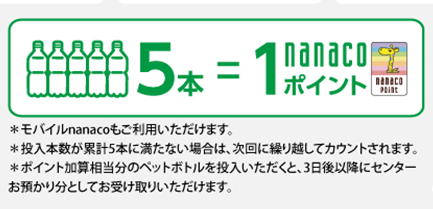 5本 = 1 nanaco ポイント

nanaco point

＊モバイルnanacoもご利用いただけます。
＊投入本数が累計5本に満たない場合は、次回に繰り越してカウントされます。
＊ポイント加算相当分のペットボトルを投入いただくと、3日後以降にセンターお預かり分としてお受け取りいただけます。